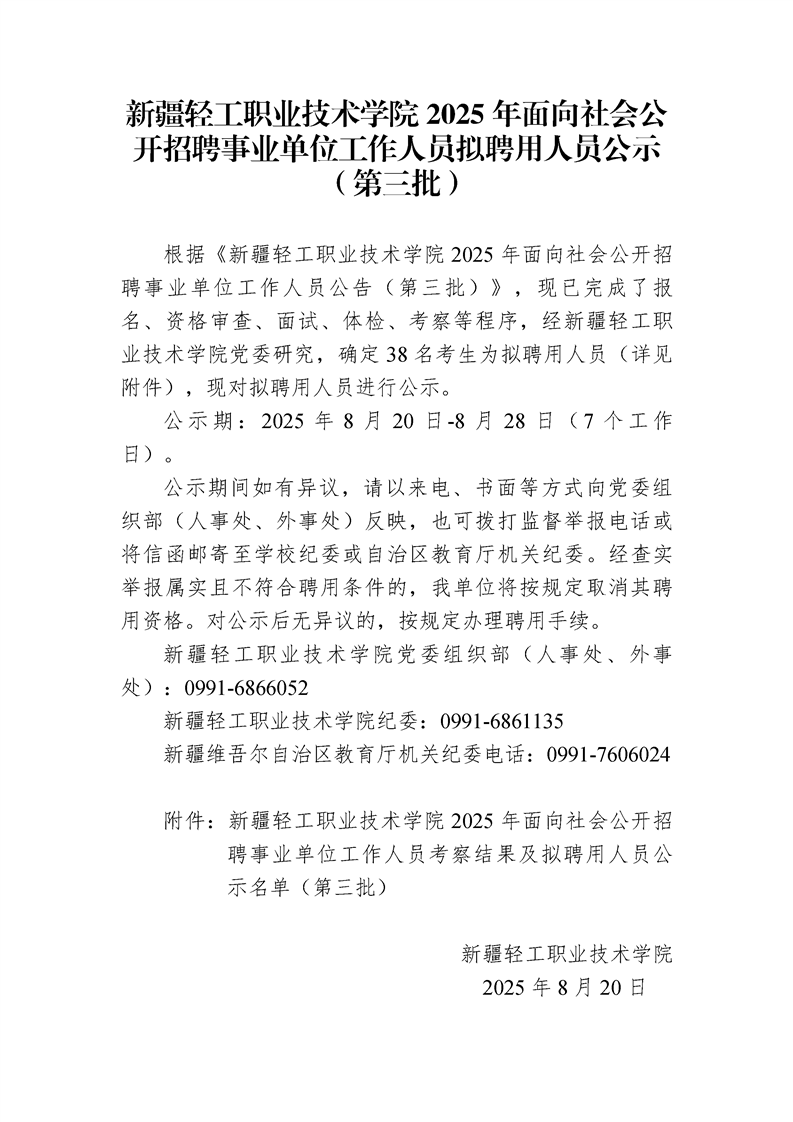 新疆轻工职业技术学院 2025 年面向社会公开招聘事业单位工作人员拟聘用人员公示（第三批）

根据《新疆轻工职业技术学院 2025 年面向社会公开招聘事业单位工作人员公告（第三批）》，现已完成了报名、资格审查、面试、体检、考察等程序，经新疆轻工职业技术学院党委研究，确定 38 名考生为拟聘用人员（详见附件），现对拟聘用人员进行公示。

公示期：2025 年 8 月 20 日-8 月 28 日（7 个工作日）。

公示期间如有异议，请以来电、书面等方式向党委组织部（人事处、外事处）反映，也可拨打监督举报电话或将信函邮寄至学校纪委或自治区教育厅机关纪委。经查实举报属实且不符合聘用条件的，我单位将按规定取消其聘用资格。对公示后无异议的，按规定办理聘用手续。

新疆轻工职业技术学院党委组织部（人事处、外事处）：0991-6866052

新疆轻工职业技术学院纪委：0991-6861135

新疆维吾尔自治区教育厅机关纪委电话：0991-7606024

附件：新疆轻工职业技术学院 2025 年面向社会公开招聘事业单位工作人员考察结果及拟聘用人员公示名单（第三批）

新疆轻工职业技术学院
2025 年 8 月 20 日